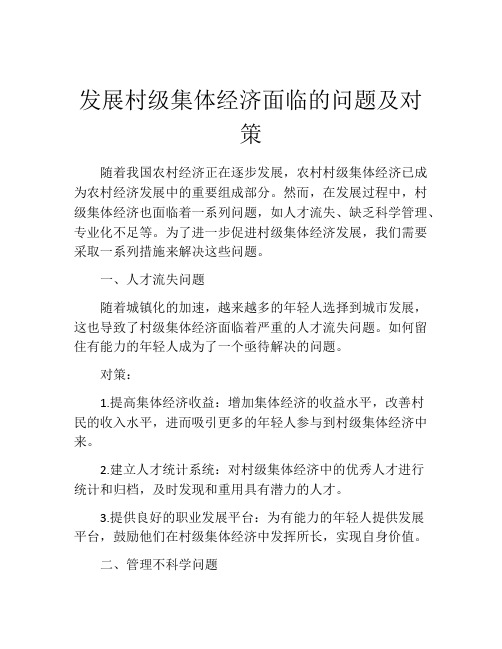 发展村级集体经济面临的问题及对策

随着我国农村经济正在逐步发展，农村村级集体经济已成为农村经济发展中的重要组成部分。然而，在发展过程中，村级集体经济也面临着一系列问题，如人才流失、缺乏科学管理、专业化不足等。为了进一步促进村级集体经济发展，我们需要采取一系列措施来解决这些问题。

一、人才流失问题

随着城镇化的加速，越来越多的年轻人选择到城市发展，这也导致了村级集体经济面临着严重的人才流失问题。如何留住有能力的年轻人成为了一个亟待解决的问题。

对策：

1.提高集体经济收益：增加集体经济的收益水平，改善村民的收入水平，进而吸引更多的年轻人参与到村级集体经济中来。

2.建立人才统计系统：对村级集体经济中的优秀人才进行统计和归档，及时发现和重用具有潜力的人才。

3.提供良好的职业发展平台：为有能力的年轻人提供发展平台，鼓励他们在村级集体经济中发挥所长，实现自身价值。

二、管理不科学问题